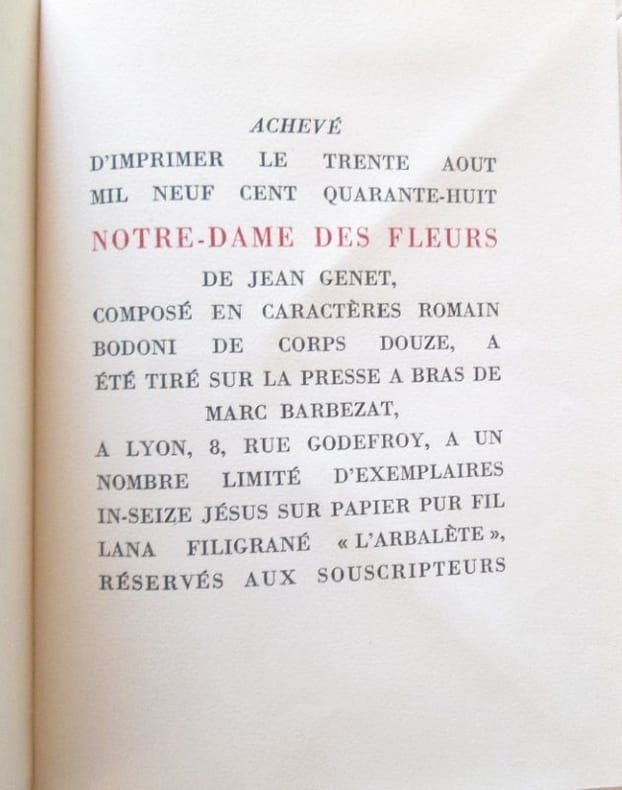 ACHEVÉ
D'IMPRIMER LE TRENTE AOUT MIL NEUF CENT QUARANTE-HUIT
NOTRE-DAME DES FLEURS
DE JEAN GENET,
COMPOSÉ EN CARACTÈRES ROMAIN BODONI DE CORPS DOUZE, A ÉTÉ TIRÉ SUR LA PRESSE A BRAS DE
MARC BARBEZAT,
A LYON, 8, RUE GODEFROY, A UN NOMBRE LIMITÉ D'EXEMPLAIRES IN-SEIZE JÉSUS SUR PAPIER PUR FIL LANA FILIGRANÉ « L'ARBALÈTE », RÉSERVÉS AUX SOUSCRIPTEURS